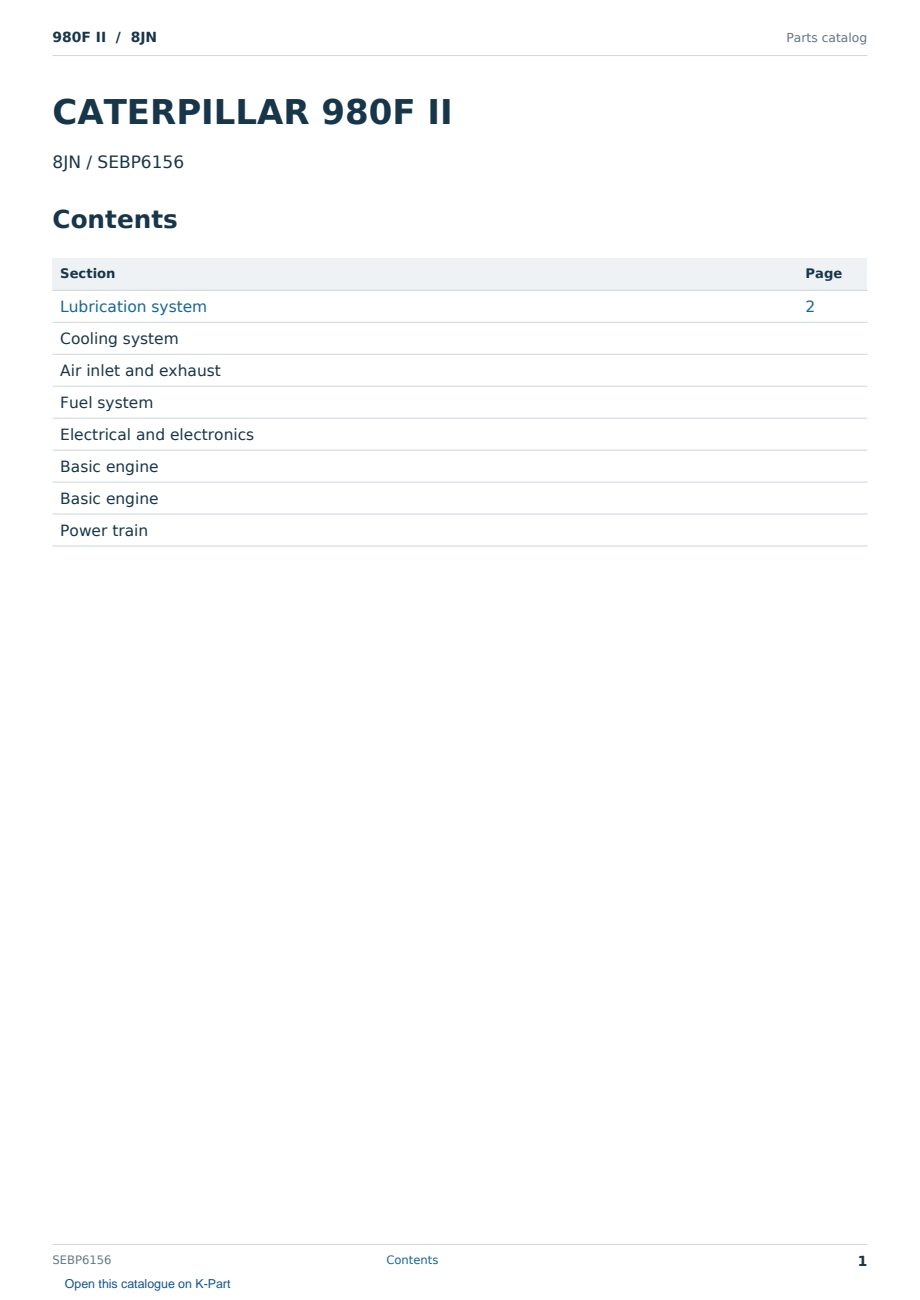 980F II / 8JN

Parts catalog

CATERPILLAR 980F II

8JN / SEBP6156

Contents

Section Page
Lubrication system 2
Cooling system
Air inlet and exhaust
Fuel system
Electrical and electronics
Basic engine
Basic engine
Power train

SEBP6156 Contents 1

Open this catalogue on K-Part